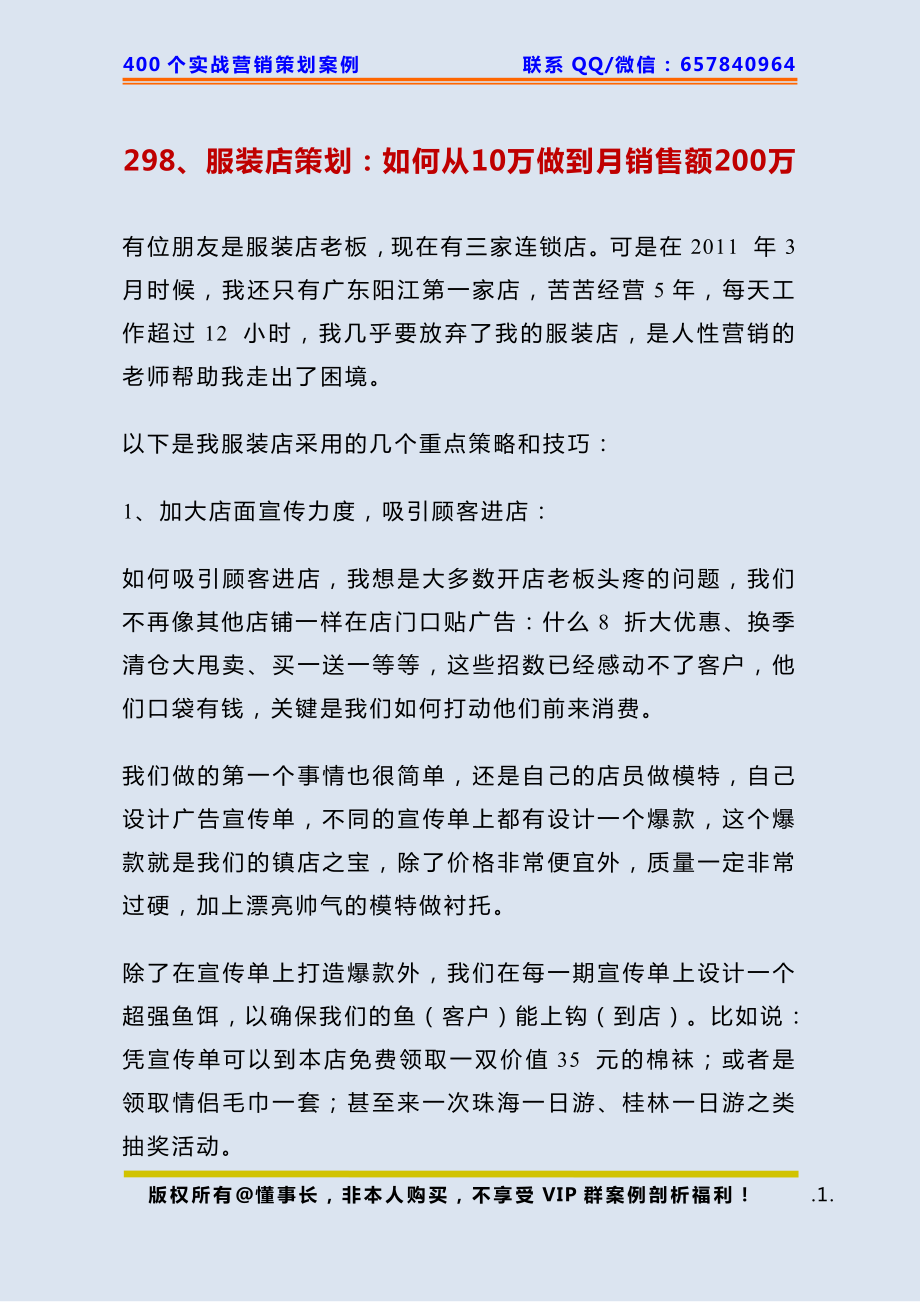 400 个实战营销策划案例 联系 QQ/微信：657840964

298、服装店策划：如何从10万做到月销售额200万

有位朋友是服装店老板，现在有三家连锁店。可是在 2011 年 3 月时候，我还只有广东阳江第一家店，苦苦经营 5 年，每天工作超过 12 小时，我几乎要放弃了我的服装店，是人性营销的老师帮助我走出了困境。

以下是我服装店采用的几个重点策略和技巧：

1、加大店面宣传力度，吸引顾客进店：

如何吸引顾客进店，我想是大多数开店老板头疼的问题，我们不再像其他店铺一样在店门口贴广告：什么 8 折大优惠、换季清仓大甩卖、买一送一等等，这些招数已经感动不了客户，他们口袋有钱，关键是我们如何打动他们前来消费。

我们做的第一个事情也很简单，还是自己的店员做模特，自己设计广告宣传单，不同的宣传单上都有设计一个爆款，这个爆款就是我们的镇店之宝，除了价格非常便宜外，质量一定非常过硬，加上漂亮帅气的模特做衬托。

除了在宣传单上打造爆款外，我们在每一期宣传单上设计一个超强鱼饵，以确保我们的鱼（客户）能上钩（到店）。比如说：凭宣传单可以到本店免费领取一双价值 35 元的棉袜；或者是领取情侣毛巾一套；甚至来一次珠海一日游、桂林一日游之类抽奖活动。

版权所有@懂事长，非本人购买，不享受 VIP 群案例剖析福利！ .1.